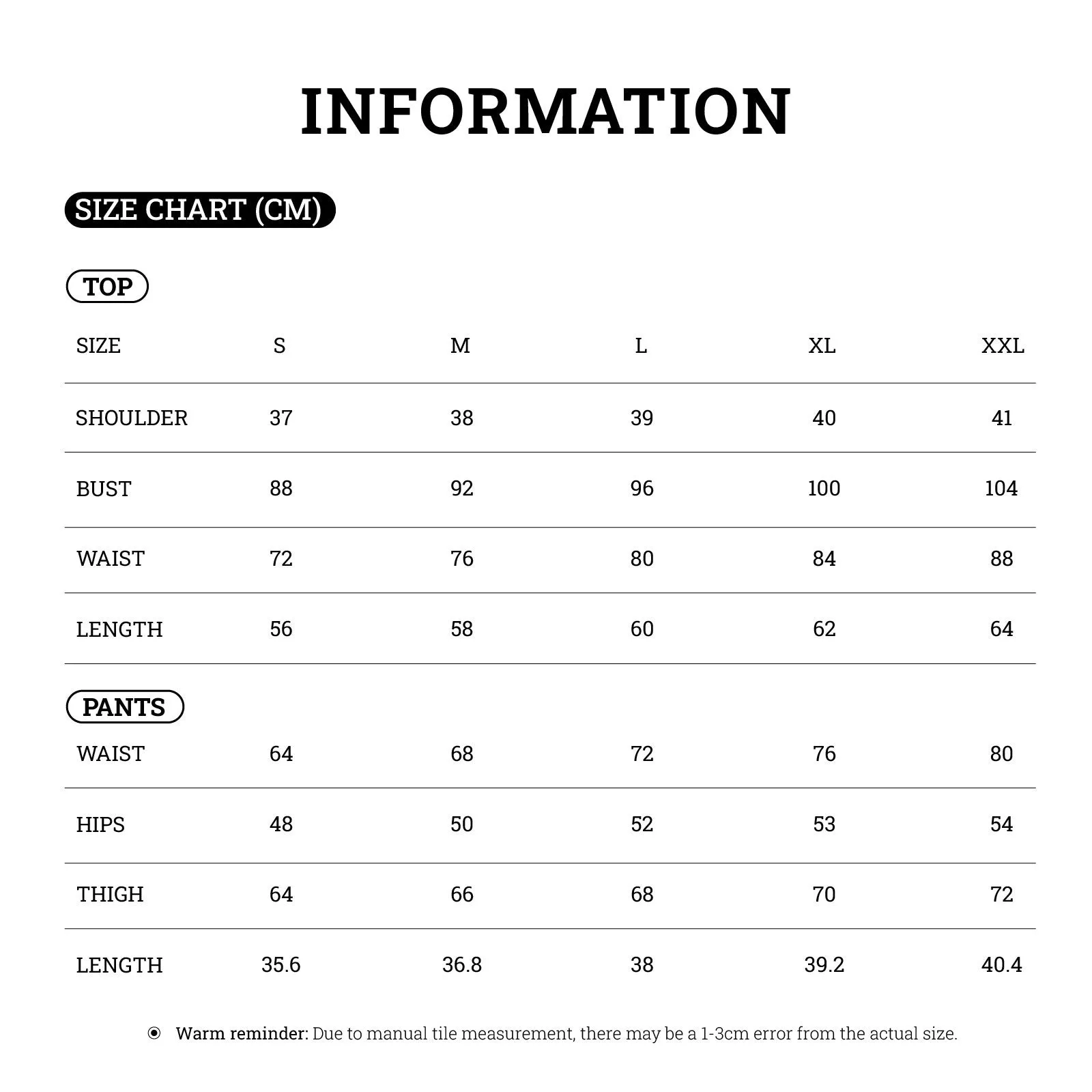 INFORMATION

SIZE CHART (CM)

TOP

| SIZE | S | M | L | XL | XXL |
|---|---|---|---|---|---|
| SHOULDER | 37 | 38 | 39 | 40 | 41 |
| BUST | 88 | 92 | 96 | 100 | 104 |
| WAIST | 72 | 76 | 80 | 84 | 88 |
| LENGTH | 56 | 58 | 60 | 62 | 64 |

PANTS

| WAIST | 64 | 68 | 72 | 76 | 80 |
|---|---|---|---|---|---|
| HIPS | 48 | 50 | 52 | 53 | 54 |
| THIGH | 64 | 66 | 68 | 70 | 72 |
| LENGTH | 35.6 | 36.8 | 38 | 39.2 | 40.4 |

Warm reminder: Due to manual tile measurement, there may be a 1-3cm error from the actual size.